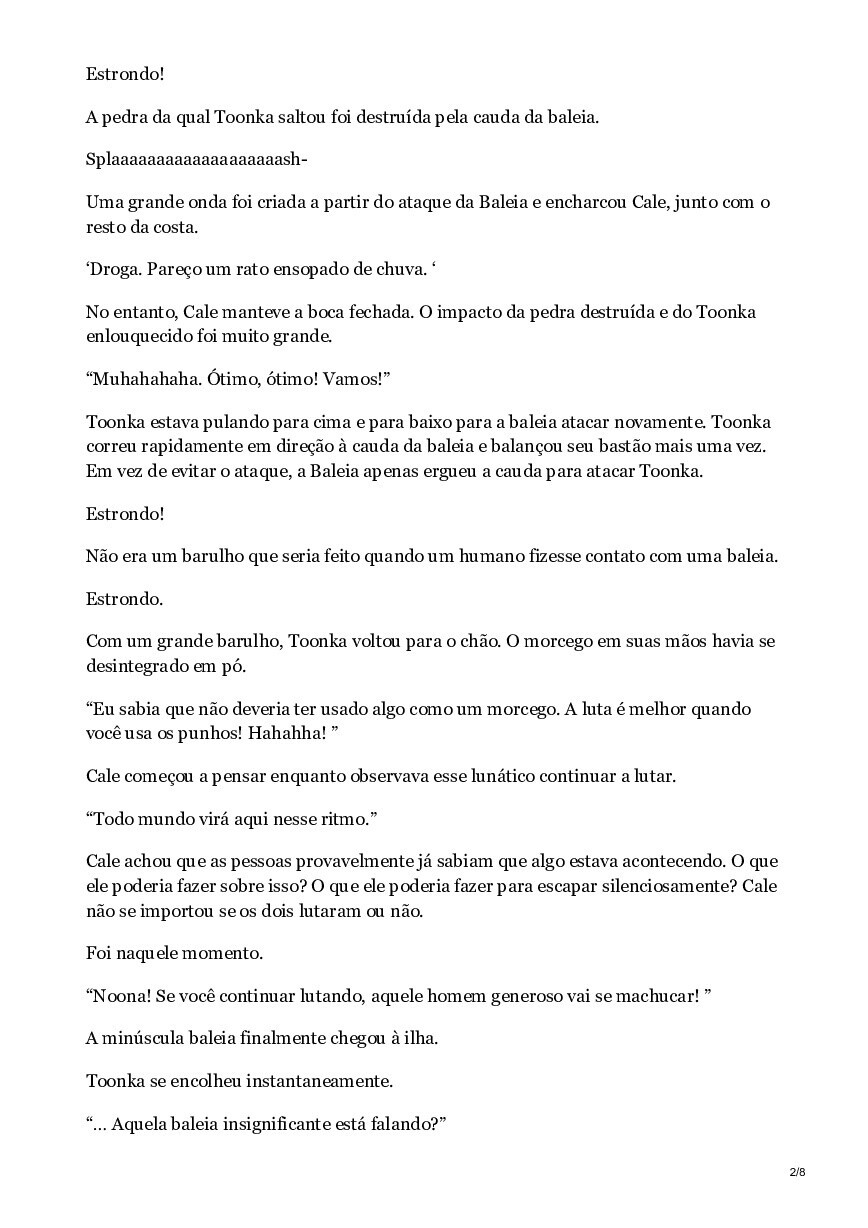 Estrondo!

A pedra da qual Toonka saltou foi destruída pela cauda da baleia.

Splaaaaaaaaaaaaaaaaaaash-

Uma grande onda foi criada a partir do ataque da Baleia e encharcou Cale, junto com o resto da costa.

‘Droga. Pareço um rato ensopado de chuva. ‘

No entanto, Cale manteve a boca fechada. O impacto da pedra destruída e do Toonka enlouquecido foi muito grande.

“Muhahahaha. Ótimo, ótimo! Vamos!”

Toonka estava pulando para cima e para baixo para a baleia atacar novamente. Toonka correu rapidamente em direção à cauda da baleia e balançou seu bastão mais uma vez. Em vez de evitar o ataque, a Baleia apenas ergueu a cauda para atacar Toonka.

Estrondo!

Não era um barulho que seria feito quando um humano fizesse contato com uma baleia.

Estrondo.

Com um grande barulho, Toonka voltou para o chão. O morcego em suas mãos havia se desintegrado em pó.

“Eu sabia que não deveria ter usado algo como um morcego. A luta é melhor quando você usa os punhos! Hahahha! ”

Cale começou a pensar enquanto observava esse lunático continuar a lutar.

“Todo mundo virá aqui nesse ritmo.”

Cale achou que as pessoas provavelmente já sabiam que algo estava acontecendo. O que ele poderia fazer sobre isso? O que ele poderia fazer para escapar silenciosamente? Cale não se importou se os dois lutaram ou não.

Foi naquele momento.

“Noona! Se você continuar lutando, aquele homem generoso vai se machucar! ”

A minúscula baleia finalmente chegou à ilha.

Toonka se encolheu instantaneamente.

“… Aquela baleia insignificante está falando?”

2/8